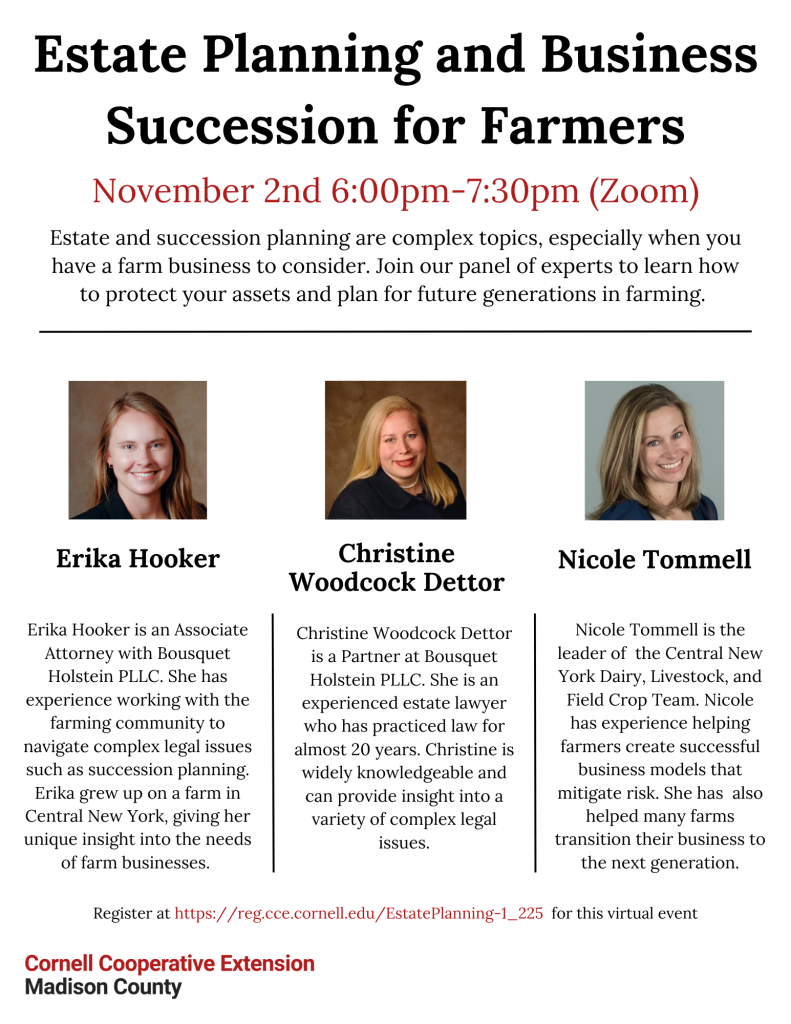 Estate Planning and Business Succession for Farmers

November 2nd 6:00pm-7:30pm (Zoom)

Estate and succession planning are complex topics, especially when you have a farm business to consider. Join our panel of experts to learn how to protect your assets and plan for future generations in farming.

Erika Hooker

Erika Hooker is an Associate Attorney with Bousquet Holstein PLLC. She has experience working with the farming community to navigate complex legal issues such as succession planning. Erika grew up on a farm in Central New York, giving her unique insight into the needs of farm businesses.

Christine Woodcock Dettor

Christine Woodcock Dettor is a Partner at Bousquet Holstein PLLC. She is an experienced estate lawyer who has practiced law for almost 20 years. Christine is widely knowledgeable and can provide insight into a variety of complex legal issues.

Nicole Tommell

Nicole Tommell is the leader of the Central New York Dairy, Livestock, and Field Crop Team. Nicole has experience helping farmers create successful business models that mitigate risk. She has also helped many farms transition their business to the next generation.

Register at https://reg.cce.cornell.edu/EstatePlanning-1_225 for this virtual event

Cornell Cooperative Extension
Madison County